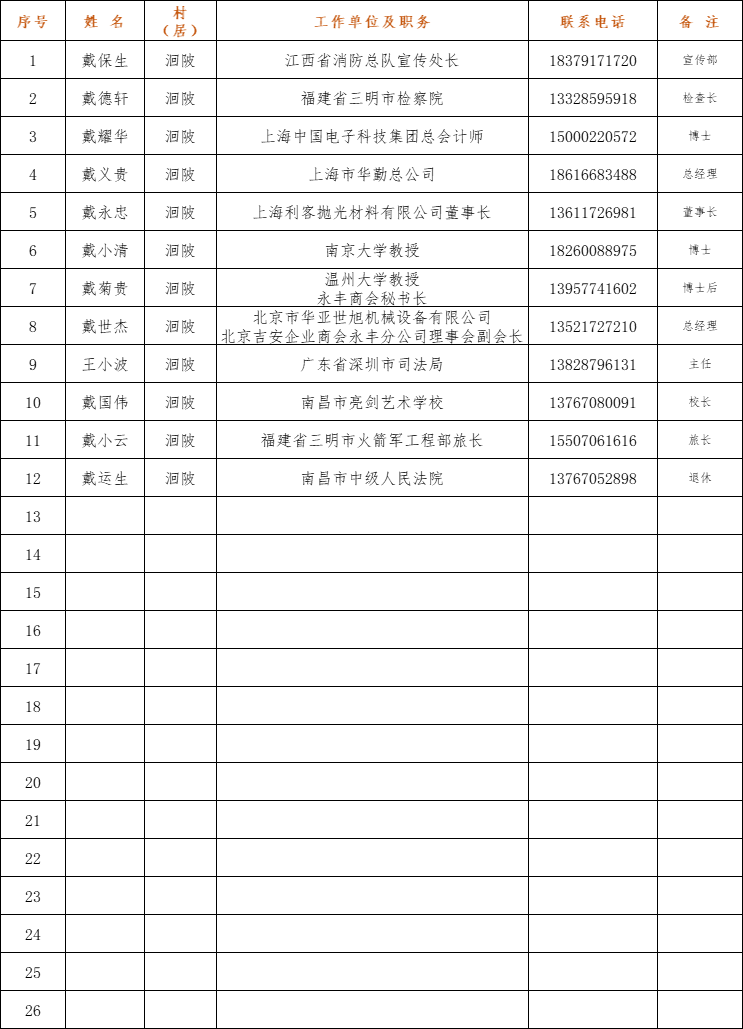 | 序号 | 姓 名 | 村（居） | 工作单位及职务 | 联系电话 | 备 注 |
|---|---|---|---|---|---|
| 1 | 戴保生 | 洄陂 | 江西省消防总队宣传处长 | 18379171720 | 宣传部 |
| 2 | 戴德轩 | 洄陂 | 福建省三明市检察院 | 13328595918 | 检查长 |
| 3 | 戴耀华 | 洄陂 | 上海中国电子科技集团总会计师 | 15000220572 | 博士 |
| 4 | 戴义贵 | 洄陂 | 上海市华勤总公司 | 18616683488 | 总经理 |
| 5 | 戴永忠 | 洄陂 | 上海利客抛光材料有限公司董事长 | 13611726981 | 董事长 |
| 6 | 戴小清 | 洄陂 | 南京大学教授 | 18260088975 | 博士 |
| 7 | 戴菊贵 | 洄陂 | 温州大学教授 永丰商会秘书长 | 13957741602 | 博士后 |
| 8 | 戴世杰 | 洄陂 | 北京市华亚世旭机械设备有限公司 北京吉安企业商会永丰分公司理事会副会长 | 13521727210 | 总经理 |
| 9 | 王小波 | 洄陂 | 广东省深圳市司法局 | 13828796131 | 主任 |
| 10 | 戴国伟 | 洄陂 | 南昌市亮剑艺术学校 | 13767080091 | 校长 |
| 11 | 戴小云 | 洄陂 | 福建省三明市火箭军工程部旅长 | 15507061616 | 旅长 |
| 12 | 戴运生 | 洄陂 | 南昌市中级人民法院 | 13767052898 | 退休 |
| 13 | | | | | |
| 14 | | | | | |
| 15 | | | | | |
| 16 | | | | | |
| 17 | | | | | |
| 18 | | | | | |
| 19 | | | | | |
| 20 | | | | | |
| 21 | | | | | |
| 22 | | | | | |
| 23 | | | | | |
| 24 | | | | | |
| 25 | | | | | |
| 26 | | | | | |